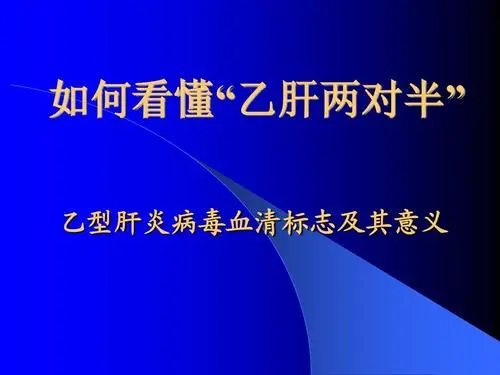 如何看懂“乙肝两对半”

乙型肝炎病毒血清标志及其意义